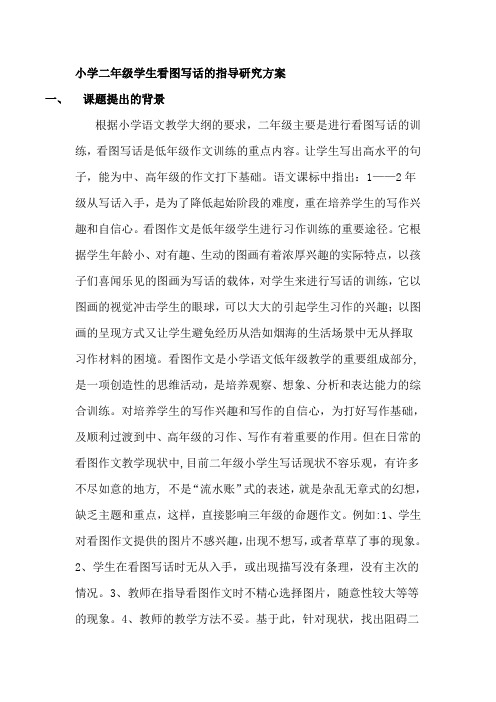 小学二年级学生看图写话的指导研究方案

一、　课题提出的背景

根据小学语文教学大纲的要求，二年级主要是进行看图写话的训练，看图写话是低年级作文训练的重点内容。让学生写出高水平的句子，能为中、高年级的作文打下基础。语文课标中指出：1——2年级从写话入手，是为了降低起始阶段的难度，重在培养学生的写作兴趣和自信心。看图作文是低年级学生进行习作训练的重要途径。它根据学生年龄小、对有趣、生动的图画有着浓厚兴趣的实际特点，以孩子们喜闻乐见的图画为写话的载体，对学生来进行写话的训练，它以图画的视觉冲击学生的眼球，可以大大的引起学生习作的兴趣；以图画的呈现方式又让学生避免经历从浩如烟海的生活场景中无从择取习作材料的困境。看图作文是小学语文低年级教学的重要组成部分,是一项创造性的思维活动，是培养观察、想象、分析和表达能力的综合训练。对培养学生的写作兴趣和写作的自信心，为打好写作基础，及顺利过渡到中、高年级的习作、写作有着重要的作用。但在日常的看图作文教学现状中,目前二年级小学生写话现状不容乐观，有许多不尽如意的地方，不是“流水账”式的表述，就是杂乱无章式的幻想，缺乏主题和重点，这样，直接影响三年级的命题作文。例如:1、学生对看图作文提供的图片不感兴趣,出现不想写，或者草草了事的现象。2、学生在看图写话时无从入手，或出现描写没有条理，没有主次的情况。3、教师在指导看图作文时不精心选择图片，随意性较大等等的现象。4、教师的教学方法不妥。基于此，针对现状，找出阻碍二